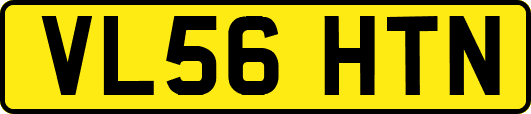 VL56 HTN